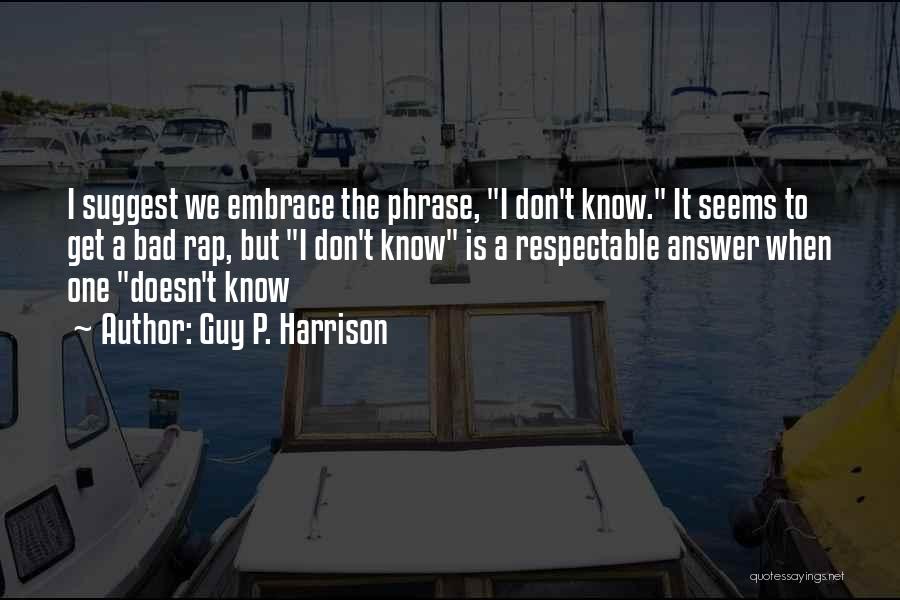 I suggest we embrace the phrase, "I don't know." It seems to get a bad rap, but "I don't know" is a respectable answer when one "doesn't know

~ Author: Guy P. Harrison

quotessayings.net